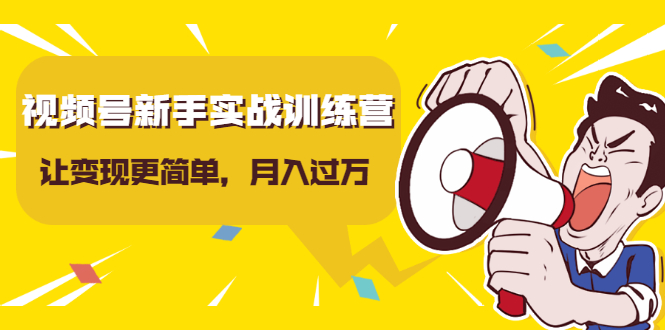 视频号新手实战训练营

让变现更简单，月入过万